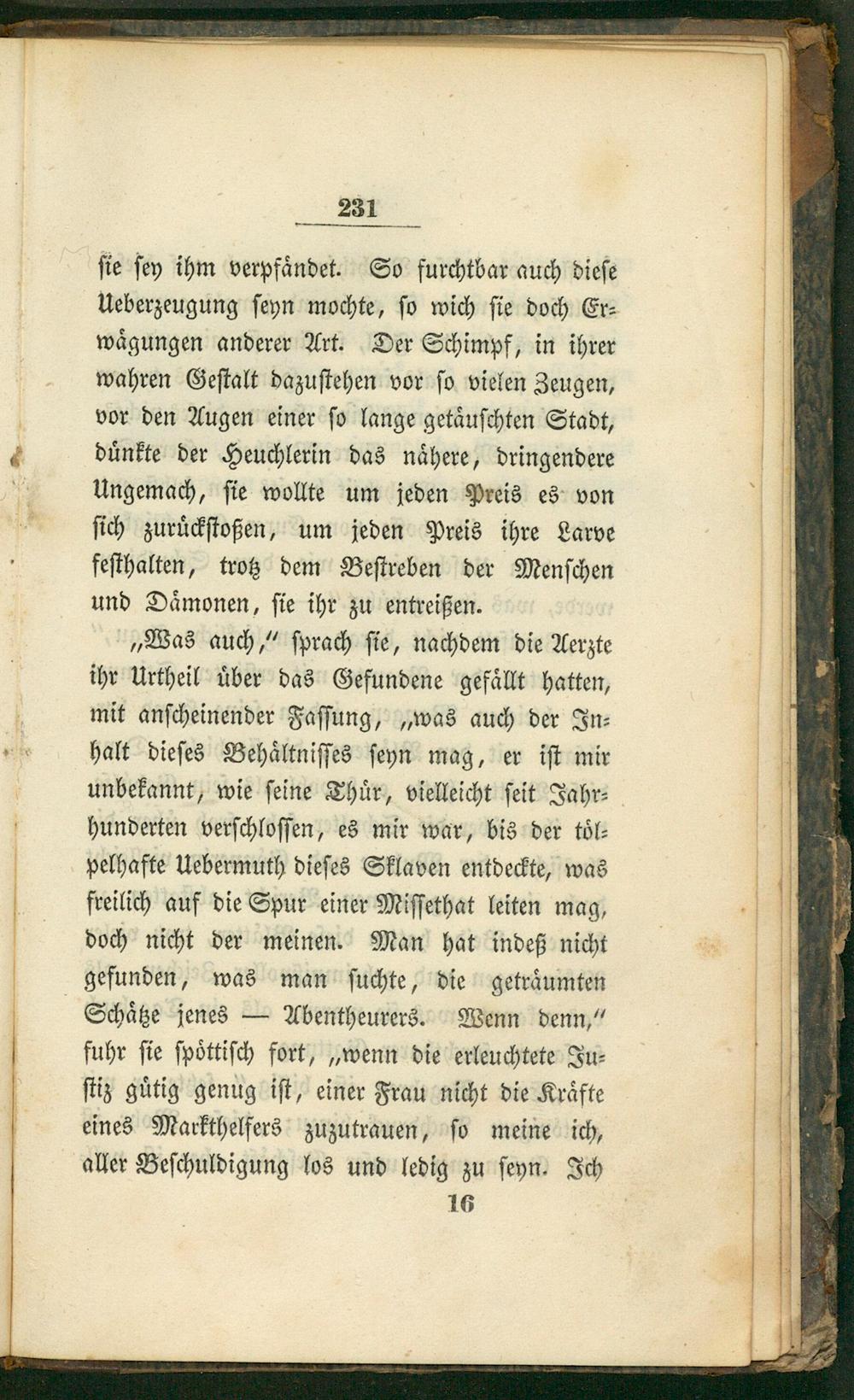 231

sie sey ihm verpfändet. So furchtbar auch diese Ueberzeugung seyn mochte, so wich sie doch Erwägungen anderer Art. Der Schimpf, in ihrer wahren Gestalt dazustehen vor so vielen Zeugen, vor den Augen einer so lange getäuschten Stadt, dünkte der Heuchlerin das nähere, dringendere Ungemach, sie wollte um jeden Preis es von sich zurückstoßen, um jeden Preis ihre Larve festhalten, trotz dem Bestreben der Menschen und Dämonen, sie ihr zu entreißen.

„Was auch," sprach sie, nachdem die Aerzte ihr Urtheil über das Gefundene gefällt hatten, mit anscheinender Fassung, „was auch der Inhalt dieses Behältnisses seyn mag, er ist mir unbekannt, wie seine Thür, vielleicht seit Jahrhunderten verschlossen, es mir war, bis der tölpelhafte Uebermuth dieses Sklaven entdeckte, was freilich auf die Spur einer Missethat leiten mag, doch nicht der meinen. Man hat indeß nicht gefunden, was man suchte, die geträumten Schätze jenes — Abentheurers. Wenn denn," fuhr sie spöttisch fort, „wenn die erleuchtete Justiz gütig genug ist, einer Frau nicht die Kräfte eines Markthelfers zuzutrauen, so meine ich, aller Beschuldigung los und ledig zu seyn. Ich

16